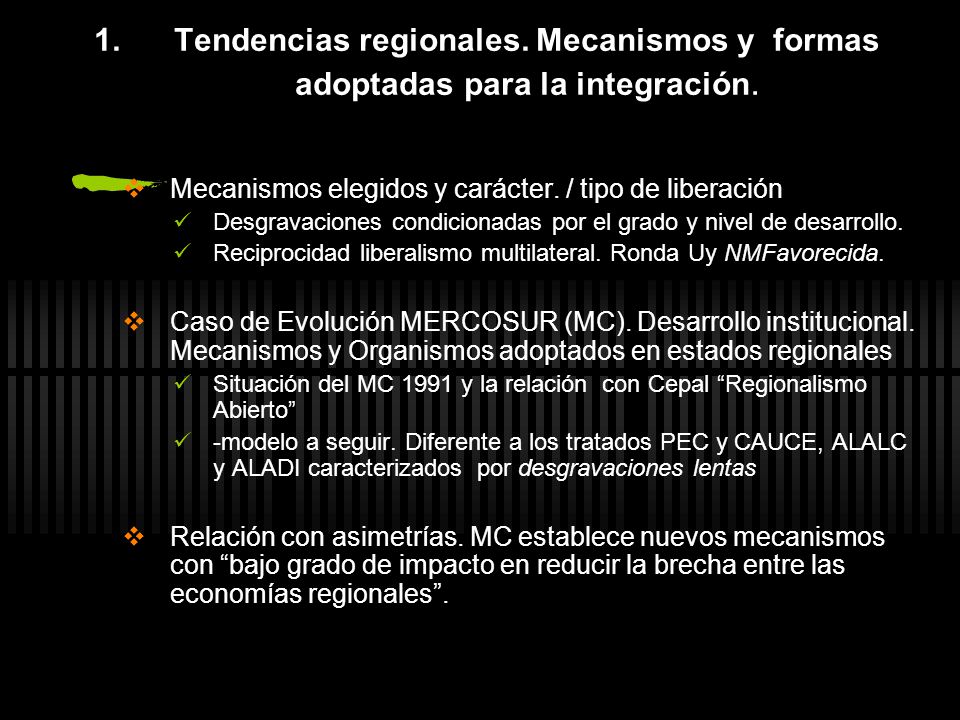 1. Tendencias regionales. Mecanismos y formas adoptadas para la integración.

❖ Mecanismos elegidos y carácter. / tipo de liberación
✓ Desgravaciones condicionadas por el grado y nivel de desarrollo.
✓ Reciprocidad liberalismo multilateral. Ronda Uy NMFavorecida.

❖ Caso de Evolución MERCOSUR (MC). Desarrollo institucional. Mecanismos y Organismos adoptados en estados regionales
✓ Situación del MC 1991 y la relación con Cepal “Regionalismo Abierto”
✓ -modelo a seguir. Diferente a los tratados PEC y CAUCE, ALALC y ALADI caracterizados por desgravaciones lentas

❖ Relación con asimetrías. MC establece nuevos mecanismos con “bajo grado de impacto en reducir la brecha entre las economías regionales”.